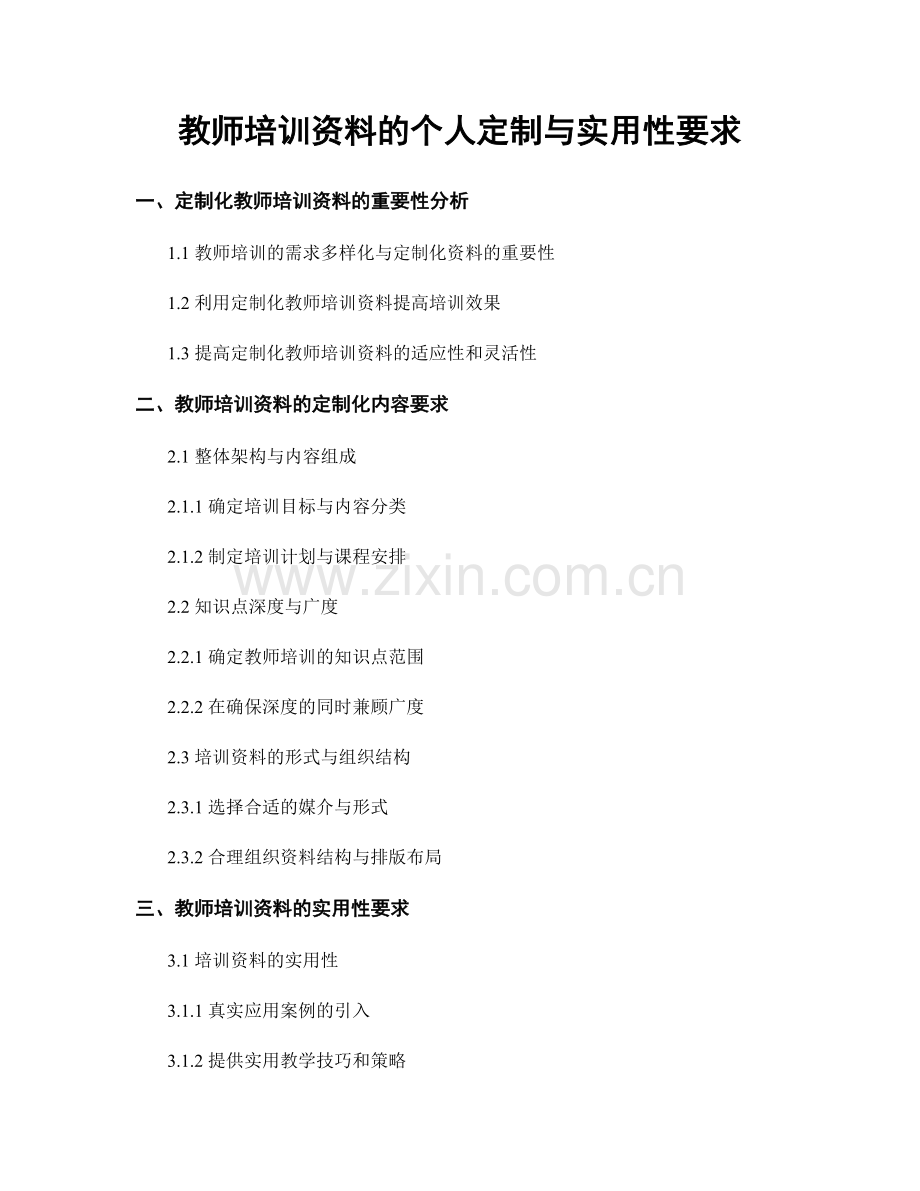 教师培训资料的个人定制与实用性要求

一、定制化教师培训资料的重要性分析

1.1 教师培训的需求多样化与定制化资料的重要性

1.2 利用定制化教师培训资料提高培训效果

1.3 提高定制化教师培训资料的适应性和灵活性

二、教师培训资料的定制化内容要求

2.1 整体架构与内容组成

2.1.1 确定培训目标与内容分类

2.1.2 制定培训计划与课程安排

www.zixin.com.cn

2.2 知识点深度与广度

2.2.1 确定教师培训的知识点范围

2.2.2 在确保深度的同时兼顾广度

2.3 培训资料的形式与组织结构

2.3.1 选择合适的媒介与形式

2.3.2 合理组织资料结构与排版布局

三、教师培训资料的实用性要求

3.1 培训资料的实用性

3.1.1 真实应用案例的引入

3.1.2 提供实用教学技巧和策略